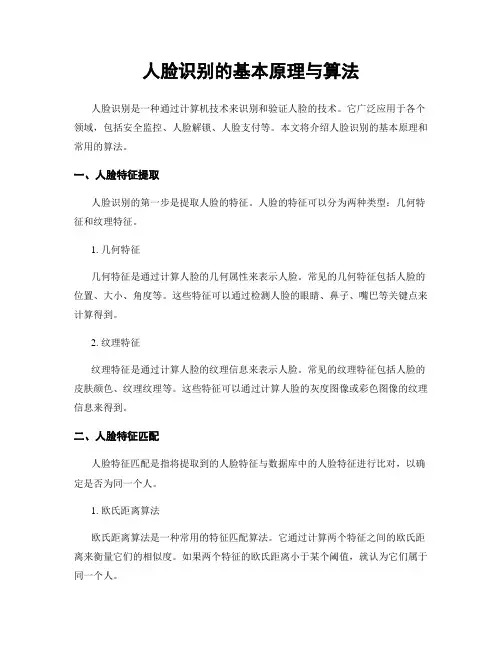 人脸识别的基本原理与算法

人脸识别是一种通过计算机技术来识别和验证人脸的技术。它广泛应用于各个领域，包括安全监控、人脸解锁、人脸支付等。本文将介绍人脸识别的基本原理和常用的算法。

一、人脸特征提取

人脸识别的第一步是提取人脸的特征。人脸的特征可以分为两种类型：几何特征和纹理特征。

1. 几何特征

几何特征是通过计算人脸的几何属性来表示人脸。常见的几何特征包括人脸的位置、大小、角度等。这些特征可以通过检测人脸的眼睛、鼻子、嘴巴等关键点来计算得到。

2. 纹理特征

纹理特征是通过计算人脸的纹理信息来表示人脸。常见的纹理特征包括人脸的皮肤颜色、纹理纹理等。这些特征可以通过计算人脸的灰度图像或彩色图像的纹理信息来得到。

二、人脸特征匹配

人脸特征匹配是指将提取到的人脸特征与数据库中的人脸特征进行比对，以确定是否为同一个人。

1. 欧氏距离算法

欧氏距离算法是一种常用的特征匹配算法。它通过计算两个特征之间的欧氏距离来衡量它们的相似度。如果两个特征的欧氏距离小于某个阈值，就认为它们属于同一个人。